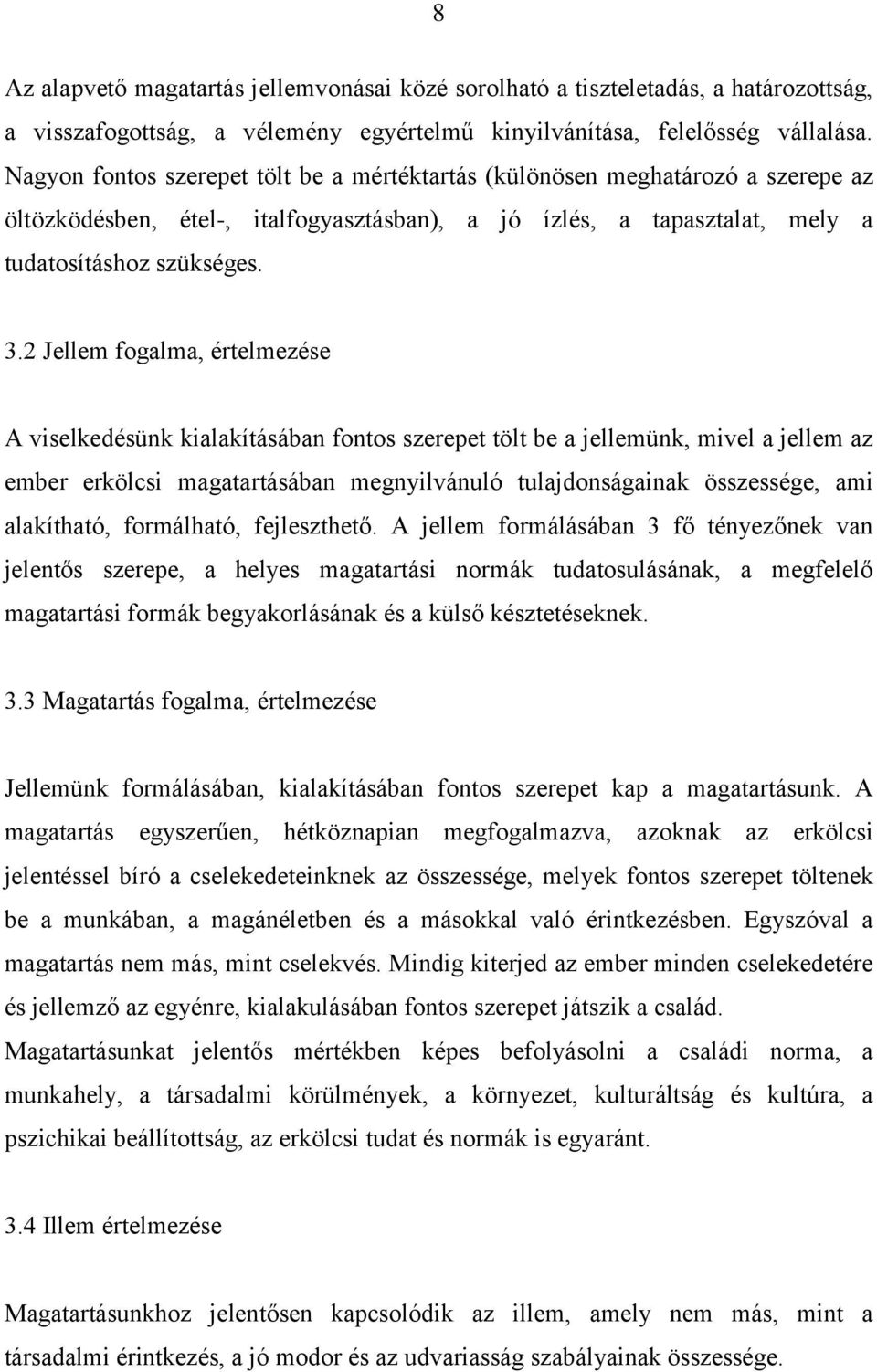 8

Az alapvető magatartás jellemvonásai közé sorolható a tiszteletadás, a határozottság, a visszafogottság, a vélemény egyértelmű kinyilvánítása, felelősség vállalása. Nagyon fontos szerepet tölt be a mértéktartás (különösen meghatározó a szerepe az öltözködésben, étel-, italfogyasztásban), a jó ízlés, a tapasztalat, mely a tudatosításhoz szükséges.

3.2 Jellem fogalma, értelmezése

A viselkedésünk kialakításában fontos szerepet tölt be a jellemünk, mivel a jellem az ember erkölcsi magatartásában megnyilvánuló tulajdonságainak összessége, ami alakítható, formálható, fejleszthető. A jellem formálásában 3 fő tényezőnek van jelentős szerepe, a helyes magatartási normák tudatosulásának, a megfelelő magatartási formák begyakorlásának és a külső késztetéseknek.

3.3 Magatartás fogalma, értelmezése

Jellemünk formálásában, kialakításában fontos szerepet kap a magatartásunk. A magatartás egyszerűen, hétköznapian megfogalmazva, azoknak az erkölcsi jelentéssel bíró a cselekedeteinknek az összessége, melyek fontos szerepet töltenek be a munkában, a magánéletben és a másokkal való érintkezésben. Egyszóval a magatartás nem más, mint cselekvés. Mindig kiterjed az ember minden cselekedetére és jellemző az egyénre, kialakulásában fontos szerepet játszik a család. Magatartásunkat jelentős mértékben képes befolyásolni a családi norma, a munkahely, a társadalmi körülmények, a környezet, kulturáltság és kultúra, a pszichikai beállítottság, az erkölcsi tudat és normák is egyaránt.

3.4 Illem értelmezése

Magatartásunkhoz jelentősen kapcsolódik az illem, amely nem más, mint a társadalmi érintkezés, a jó modor és az udvariasság szabályainak összessége.